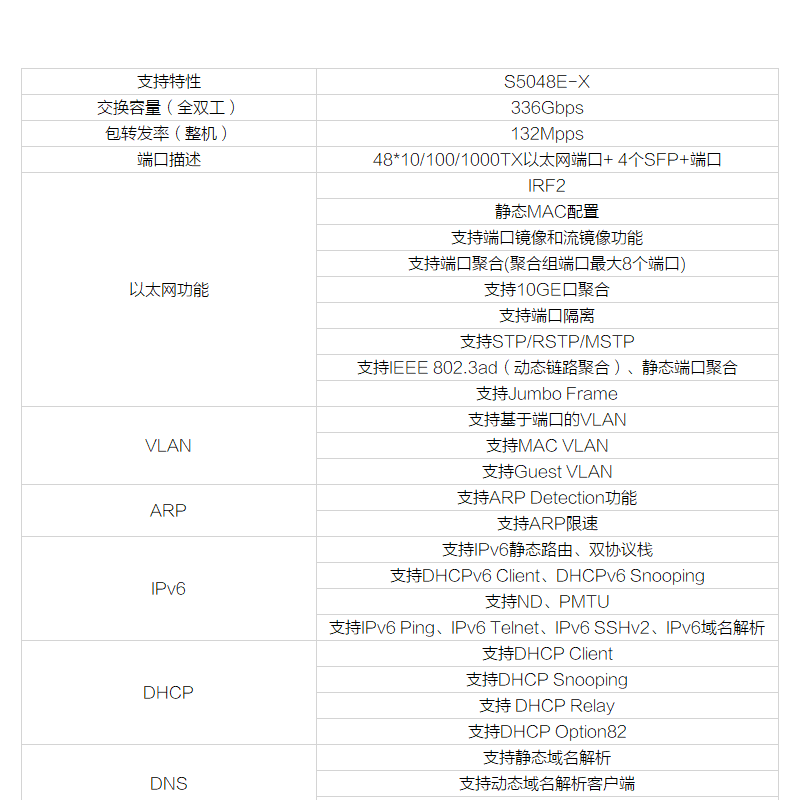 | 支持特性 | S5048E-X |
|---|---|
| 交换容量（全双工） | 336Gbps |
| 包转发率（整机） | 132Mpps |
| 端口描述 | 48*10/100/1000TX以太网端口+ 4个SFP+端口 |
| 以太网功能 | IRF2 |
| | 静态MAC配置 |
| | 支持端口镜像和流镜像功能 |
| | 支持端口聚合(聚合组端口最大8个端口) |
| | 支持10GE口聚合 |
| | 支持端口隔离 |
| | 支持STP/RSTP/MSTP |
| | 支持IEEE 802.3ad（动态链路聚合）、静态端口聚合 |
| | 支持Jumbo Frame |
| VLAN | 支持基于端口的VLAN |
| | 支持MAC VLAN |
| | 支持Guest VLAN |
| ARP | 支持ARP Detection功能 |
| | 支持ARP限速 |
| IPv6 | 支持IPv6静态路由、双协议栈 |
| | 支持DHCPv6 Client、DHCPv6 Snooping |
| | 支持ND、PMTU |
| | 支持IPv6 Ping、IPv6 Telnet、IPv6 SSHv2、IPv6域名解析 |
| DHCP | 支持DHCP Client |
| | 支持DHCP Snooping |
| | 支持 DHCP Relay |
| | 支持DHCP Option82 |
| DNS | 支持静态域名解析 |
| | 支持动态域名解析客户端 |